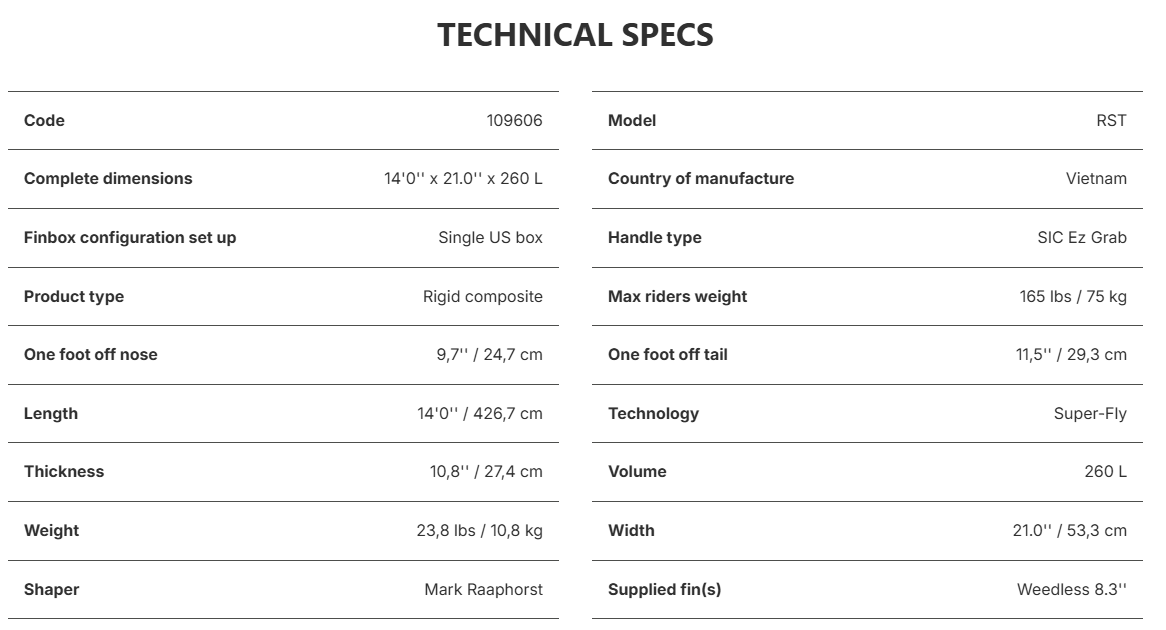 TECHNICAL SPECS

Code
109606

Complete dimensions
14'0'' x 21.0'' x 260 L

Finbox configuration set up
Single US box

Product type
Rigid composite

One foot off nose
9,7'' / 24,7 cm

Length
14'0'' / 426,7 cm

Thickness
10,8'' / 27,4 cm

Weight
23,8 lbs / 10,8 kg

Shaper
Mark Raaphorst

Model
RST

Country of manufacture
Vietnam

Handle type
SIC Ez Grab

Max riders weight
165 lbs / 75 kg

One foot off tail
11,5'' / 29,3 cm

Technology
Super-Fly

Volume
260 L

Width
21.0'' / 53,3 cm

Supplied fin(s)
Weedless 8.3''